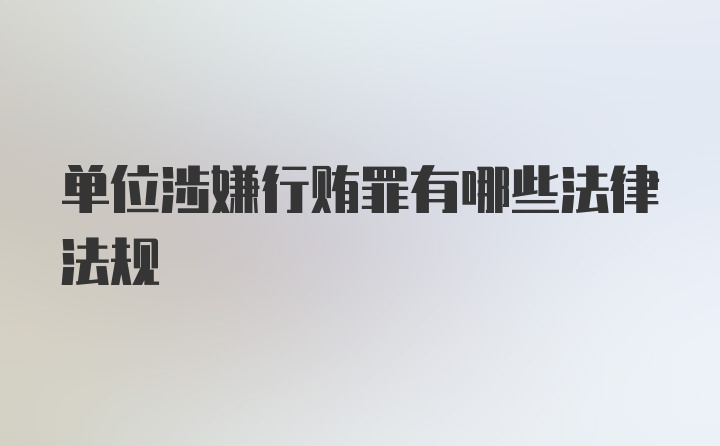 单位涉嫌行贿罪有哪些法律法规